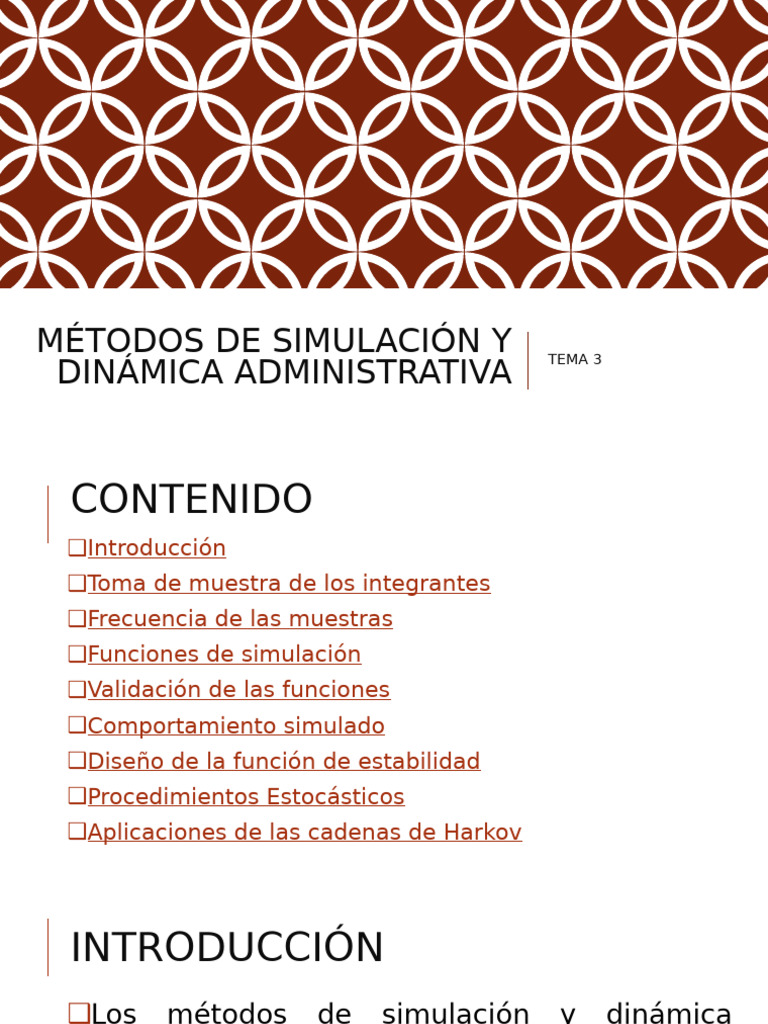 MÉTODOS DE SIMULACIÓN Y DINÁMICA ADMINISTRATIVA

TEMA 3

CONTENIDO

❑Introducción
❑Toma de muestra de los integrantes
❑Frecuencia de las muestras
❑Funciones de simulación
❑Validación de las funciones
❑Comportamiento simulado
❑Diseño de la función de estabilidad
❑Procedimientos Estocásticos
❑Aplicaciones de las cadenas de Harkov

INTRODUCCIÓN

❑Los métodos de simulación y dinámica